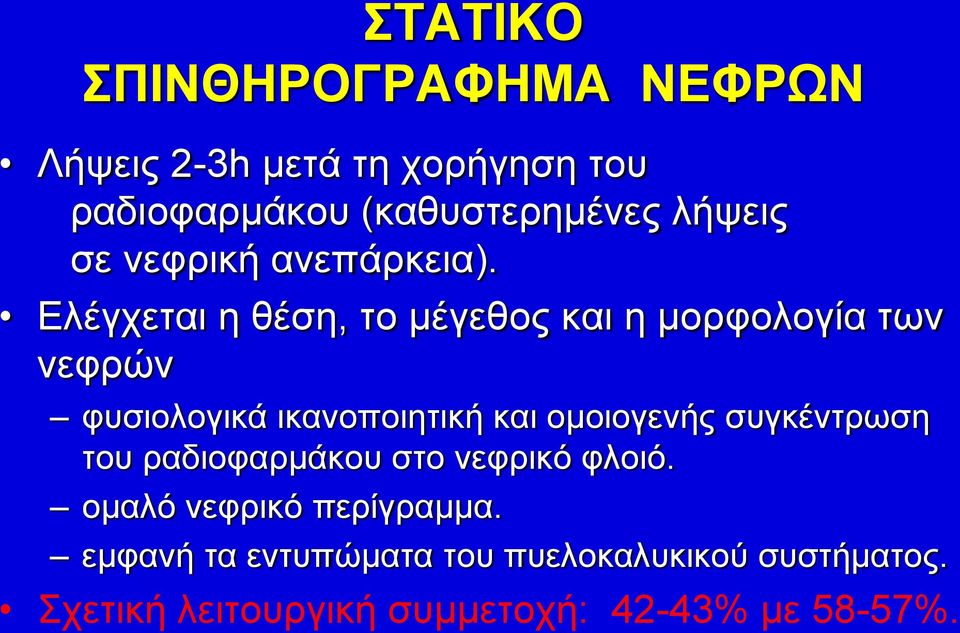 ΣΤΑΤΙΚΟ
ΣΠΙΝΘΗΡΟΓΡΑΦΗΜΑ ΝΕΦΡΩΝ

• Λήψεις 2-3h μετά τη χορήγηση του ραδιοφαρμάκου (καθυστερημένες λήψεις σε νεφρική ανεπάρκεια).
• Ελέγχεται η θέση, το μέγεθος και η μορφολογία των νεφρών
– φυσιολογικά ικανοποιητική και ομοιογενής συγκέντρωση του ραδιοφαρμάκου στο νεφρικό φλοιό.
– ομαλό νεφρικό περίγραμμα.
– εμφανή τα εντυπώματα του πυελοκαλυκικού συστήματος.
• Σχετική λειτουργική συμμετοχή: 42-43% με 58-57%.